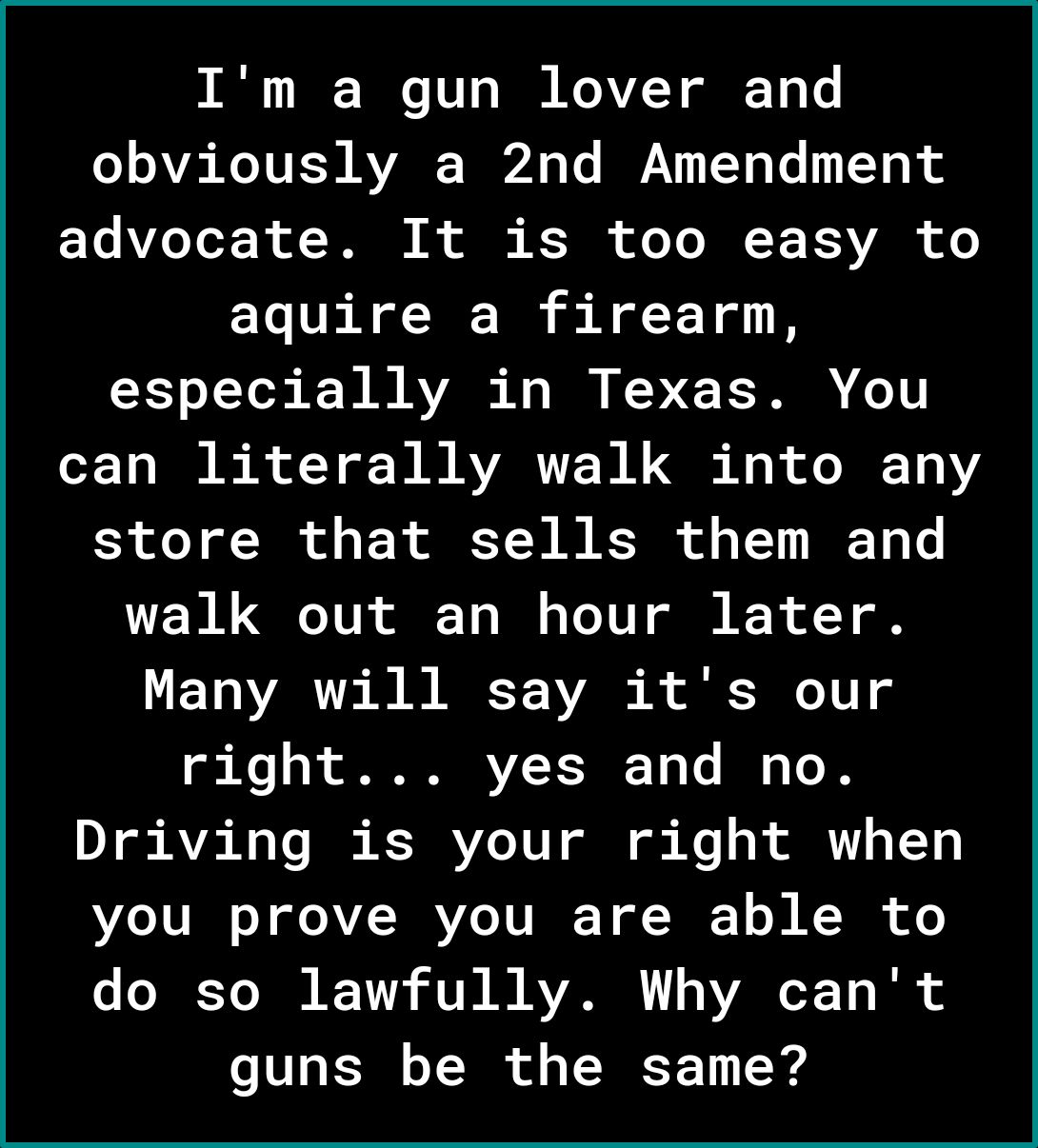 I'm a gun lover and obviously a 2nd Amendment advocate. It is too easy to aquire a firearm, especially in Texas. You can literally walk into any store that sells them and walk out an hour later. Many will say it's our right... yes and no. Driving is your right when you prove you are able to do so lawfully. Why can't guns be the same?